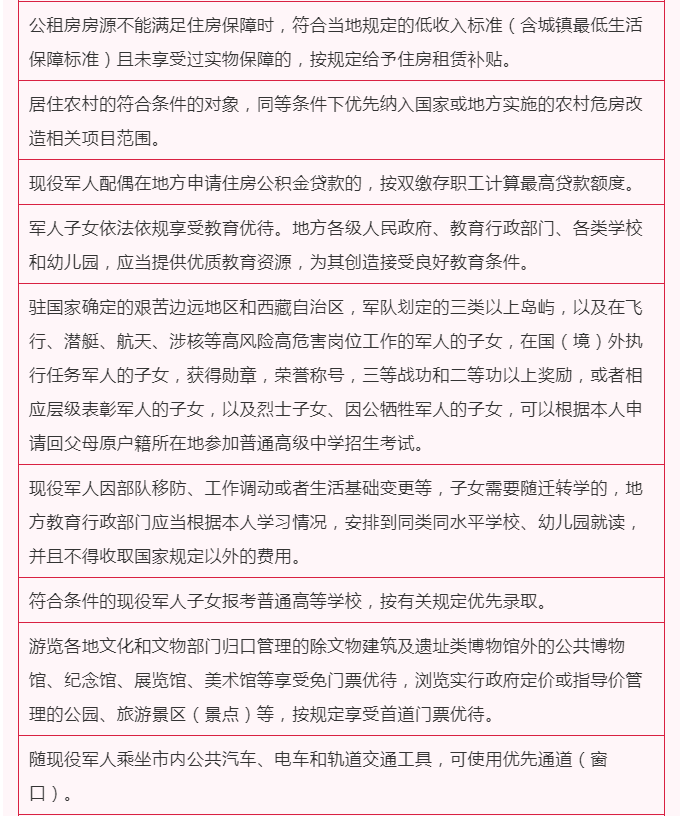 公租房房源不能满足住房保障时，符合当地规定的低收入标准（含城镇最低生活保障标准）且未享受过实物保障的，按规定给予住房租赁补贴。

居住农村的符合条件的对象，同等条件下优先纳入国家或地方实施的农村危房改造相关项目范围。

现役军人配偶在地方申请住房公积金贷款的，按双缴存职工计算最高贷款额度。

军人子女依法依规享受教育优待。地方各级人民政府、教育行政部门、各类学校和幼儿园，应当提供优质教育资源，为其创造接受良好教育条件。

驻国家确定的艰苦边远地区和西藏自治区，军队划定的三类以上岛屿，以及在飞行、潜艇、航天、涉核等高风险高危害岗位工作的军人的子女，在国（境）外执行任务军人的子女，获得勋章，荣誉称号，三等战功和二等功以上奖励，或者相应层级表彰军人的子女，以及烈士子女、因公牺牲军人的子女，可以根据本人申请回父母原户籍所在地参加普通高级中学招生考试。

现役军人因部队移防、工作调动或者生活基础变更等，子女需要随迁转学的，地方教育行政部门应当根据本人学习情况，安排到同类同水平学校、幼儿园就读，并且不得收取国家规定以外的费用。

符合条件的现役军人子女报考普通高等学校，按有关规定优先录取。

游览各地文化和文物部门归口管理的除文物建筑及遗址类博物馆外的公共博物馆、纪念馆、展览馆、美术馆等享受免门票优待，浏览实行政府定价或指导价管理的公园、旅游景区（景点）等，按规定享受首道门票优待。

随现役军人乘坐市内公共汽车、电车和轨道交通工具，可使用优先通道（窗口）。